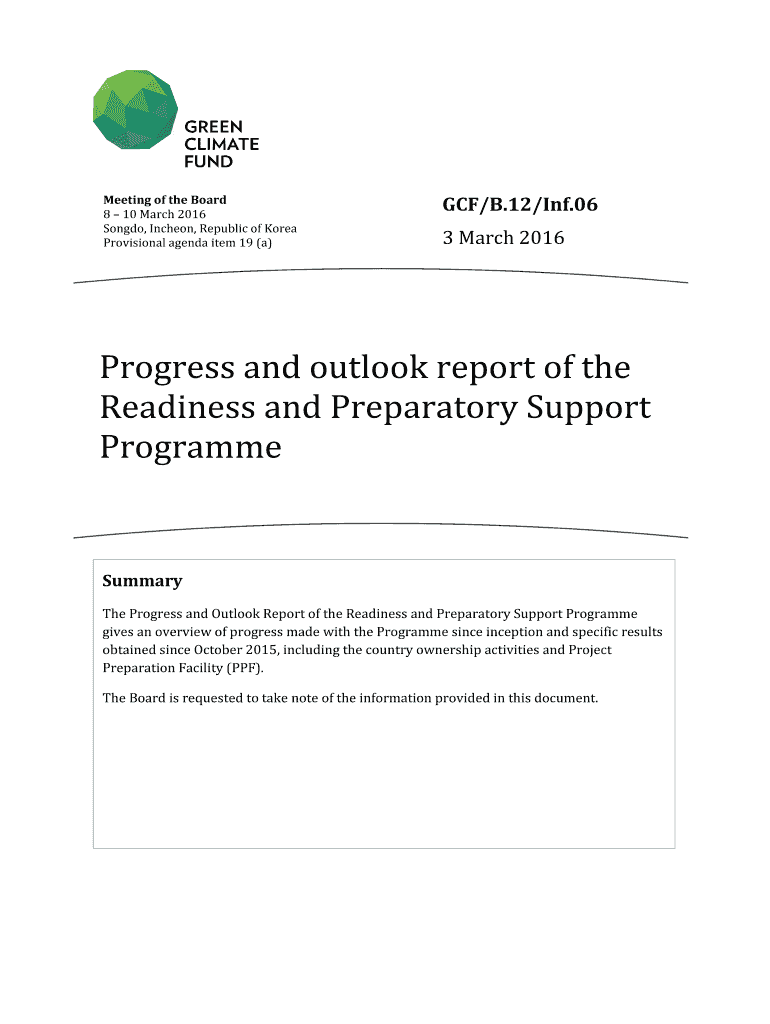 GREEN
CLIMATE
FUND

Meeting of the Board
8 – 10 March 2016
Songdo, Incheon, Republic of Korea
Provisional agenda item 19 (a)

GCF/B.12/Inf.06

3 March 2016

Progress and outlook report of the Readiness and Preparatory Support Programme

Summary

The Progress and Outlook Report of the Readiness and Preparatory Support Programme gives an overview of progress made with the Programme since inception and specific results obtained since October 2015, including the country ownership activities and Project Preparation Facility (PPF).

The Board is requested to take note of the information provided in this document.